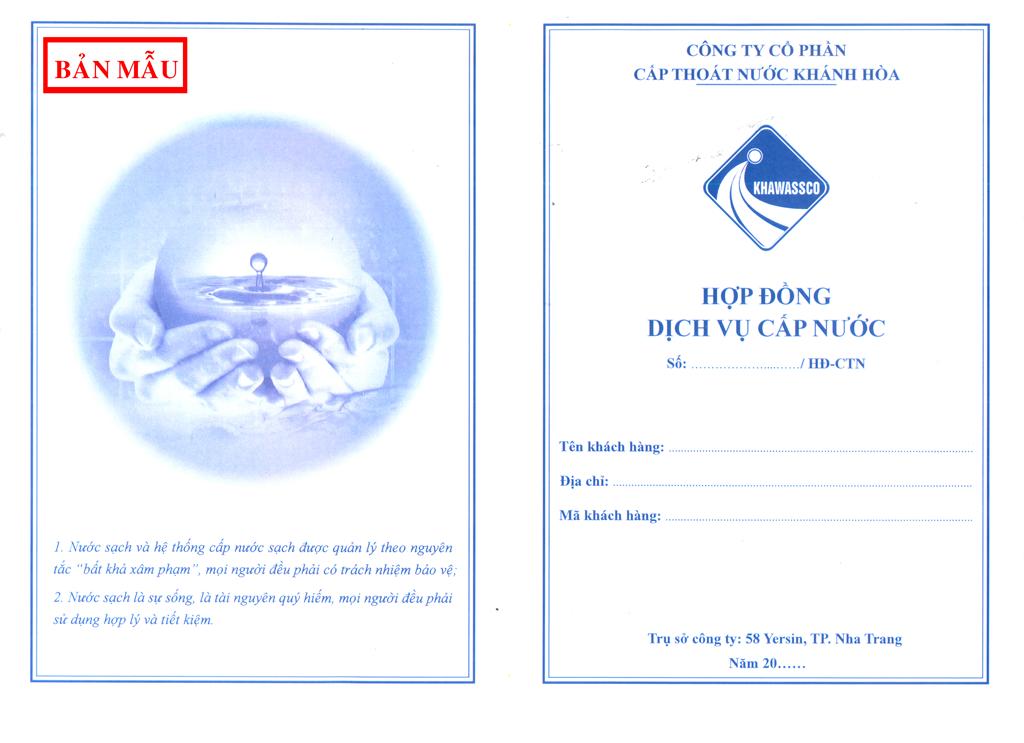 BẢN MẪU

1. Nước sạch và hệ thống cấp nước sạch được quản lý theo nguyên tắc "bất khả xâm phạm", mọi người đều phải có trách nhiệm bảo vệ;

2. Nước sạch là sự sống, là tài nguyên quý hiếm, mọi người đều phải sử dụng hợp lý và tiết kiệm.

CÔNG TY CỔ PHẦN
CẤP THOÁT NƯỚC KHÁNH HÒA

KHAWASSCO

HỢP ĐỒNG
DỊCH VỤ CẤP NƯỚC

Số: ____/ HĐ-CTN

Tên khách hàng: ____

Địa chỉ: ____

Mã khách hàng: ____

Trụ sở công ty: 58 Yersin, TP. Nha Trang
Năm 20……